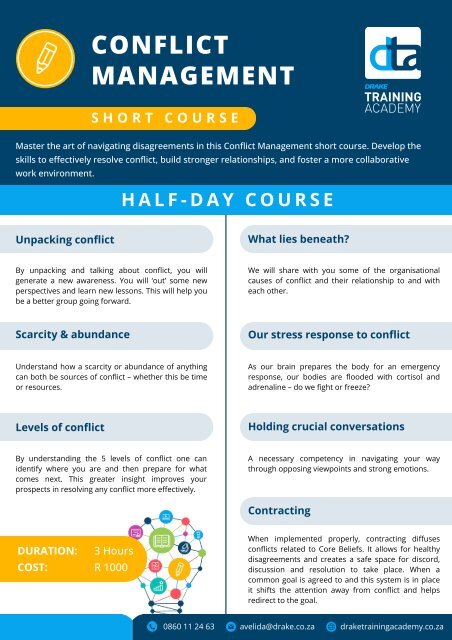 CONFLICT MANAGEMENT

dta
DRAKE
TRAINING
ACADEMY

SHORT COURSE

Master the art of navigating disagreements in this Conflict Management short course. Develop the skills to effectively resolve conflict, build stronger relationships, and foster a more collaborative work environment.

HALF-DAY COURSE

Unpacking conflict

By unpacking and talking about conflict, you will generate a new awareness. You will 'out' some new perspectives and learn new lessons. This will help you be a better group going forward.

Scarcity & abundance

Understand how a scarcity or abundance of anything can both be sources of conflict – whether this be time or resources.

Levels of conflict

By understanding the 5 levels of conflict one can identify where you are and then prepare for what comes next. This greater insight improves your prospects in resolving any conflict more effectively.

DURATION: 3 Hours
COST: R 1000

What lies beneath?

We will share with you some of the organisational causes of conflict and their relationship to and with each other.

Our stress response to conflict

As our brain prepares the body for an emergency response, our bodies are flooded with cortisol and adrenaline – do we fight or freeze?

Holding crucial conversations

A necessary competency in navigating your way through opposing viewpoints and strong emotions.

Contracting

When implemented properly, contracting diffuses conflicts related to Core Beliefs. It allows for healthy disagreements and creates a safe space for discord, discussion and resolution to take place. When a common goal is agreed to and this system is in place it shifts the attention away from conflict and helps redirect to the goal.

0860 11 24 63 avelida@drake.co.za draketrainingacademy.co.za